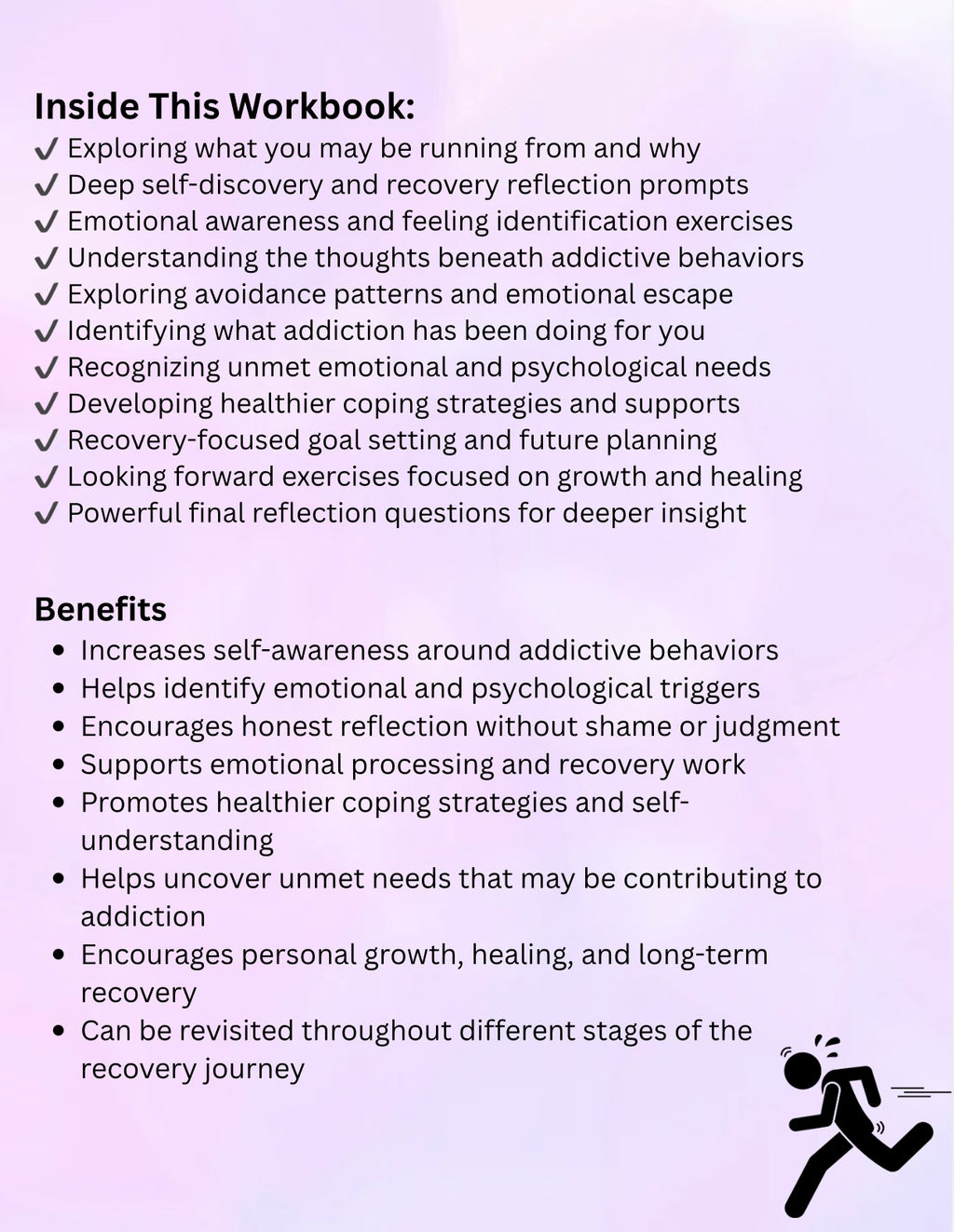 Inside This Workbook:
✓ Exploring what you may be running from and why
✓ Deep self-discovery and recovery reflection prompts
✓ Emotional awareness and feeling identification exercises
✓ Understanding the thoughts beneath addictive behaviors
✓ Exploring avoidance patterns and emotional escape
✓ Identifying what addiction has been doing for you
✓ Recognizing unmet emotional and psychological needs
✓ Developing healthier coping strategies and supports
✓ Recovery-focused goal setting and future planning
✓ Looking forward exercises focused on growth and healing
✓ Powerful final reflection questions for deeper insight

Benefits
• Increases self-awareness around addictive behaviors
• Helps identify emotional and psychological triggers
• Encourages honest reflection without shame or judgment
• Supports emotional processing and recovery work
• Promotes healthier coping strategies and self-understanding
• Helps uncover unmet needs that may be contributing to addiction
• Encourages personal growth, healing, and long-term recovery
• Can be revisited throughout different stages of the recovery journey